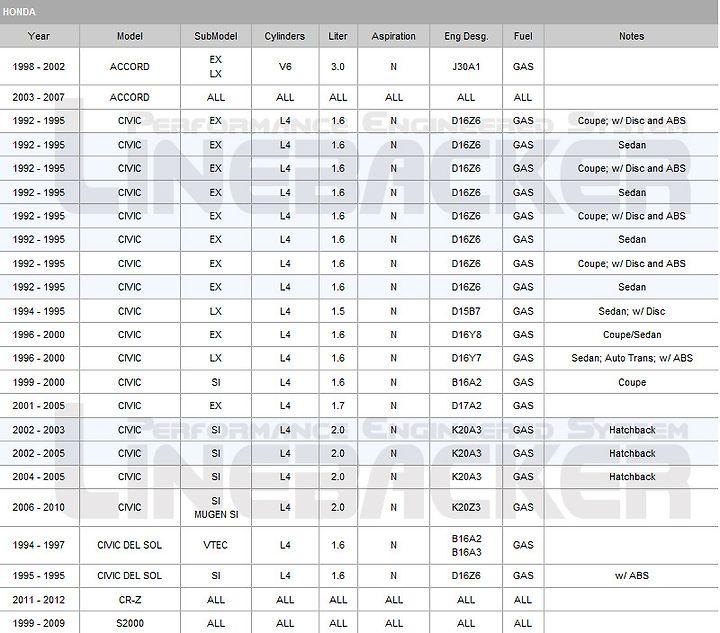 HONDA

| Year | Model | SubModel | Cylinders | Liter | Aspiration | Eng Desg. | Fuel | Notes |
|---|---|---|---|---|---|---|---|---|
| 1998 - 2002 | ACCORD | EX LX | V6 | 3.0 | N | J30A1 | GAS | |
| 2003 - 2007 | ACCORD | ALL | ALL | ALL | ALL | ALL | ALL | |
| 1992 - 1995 | CIVIC | EX | L4 | 1.6 | N | D16Z6 | GAS | Coupe; w/ Disc and ABS |
| 1992 - 1995 | CIVIC | EX | L4 | 1.6 | N | D16Z6 | GAS | Sedan |
| 1992 - 1995 | CIVIC | EX | L4 | 1.6 | N | D16Z6 | GAS | Coupe; w/ Disc and ABS |
| 1992 - 1995 | CIVIC | EX | L4 | 1.6 | N | D16Z6 | GAS | Sedan |
| 1992 - 1995 | CIVIC | EX | L4 | 1.6 | N | D16Z6 | GAS | Coupe; w/ Disc and ABS |
| 1992 - 1995 | CIVIC | EX | L4 | 1.6 | N | D16Z6 | GAS | Sedan |
| 1992 - 1995 | CIVIC | EX | L4 | 1.6 | N | D16Z6 | GAS | Coupe; w/ Disc and ABS |
| 1992 - 1995 | CIVIC | EX | L4 | 1.6 | N | D16Z6 | GAS | Sedan |
| 1994 - 1995 | CIVIC | LX | L4 | 1.5 | N | D15B7 | GAS | Sedan; w/ Disc |
| 1996 - 2000 | CIVIC | EX | L4 | 1.6 | N | D16Y8 | GAS | Coupe/Sedan |
| 1996 - 2000 | CIVIC | LX | L4 | 1.6 | N | D16Y7 | GAS | Sedan; Auto Trans; w/ ABS |
| 1999 - 2000 | CIVIC | SI | L4 | 1.6 | N | B16A2 | GAS | Coupe |
| 2001 - 2005 | CIVIC | EX | L4 | 1.7 | N | D17A2 | GAS | |
| 2002 - 2003 | CIVIC | SI | L4 | 2.0 | N | K20A3 | GAS | Hatchback |
| 2002 - 2005 | CIVIC | SI | L4 | 2.0 | N | K20A3 | GAS | Hatchback |
| 2004 - 2005 | CIVIC | SI | L4 | 2.0 | N | K20A3 | GAS | Hatchback |
| 2006 - 2010 | CIVIC | SI MUGEN SI | L4 | 2.0 | N | K20Z3 | GAS | |
| 1994 - 1997 | CIVIC DEL SOL | VTEC | L4 | 1.6 | N | B16A2 B16A3 | GAS | |
| 1995 - 1995 | CIVIC DEL SOL | SI | L4 | 1.6 | N | D16Z6 | GAS | w/ ABS |
| 2011 - 2012 | CR-Z | ALL | ALL | ALL | ALL | ALL | ALL | |
| 1999 - 2009 | S2000 | ALL | ALL | ALL | ALL | ALL | ALL | |

PERFORMANCE ENGINEERED SYSTEM
LINEBACKER
PERFORMANCE ENGINEERED SYSTEM
LINEBACKER